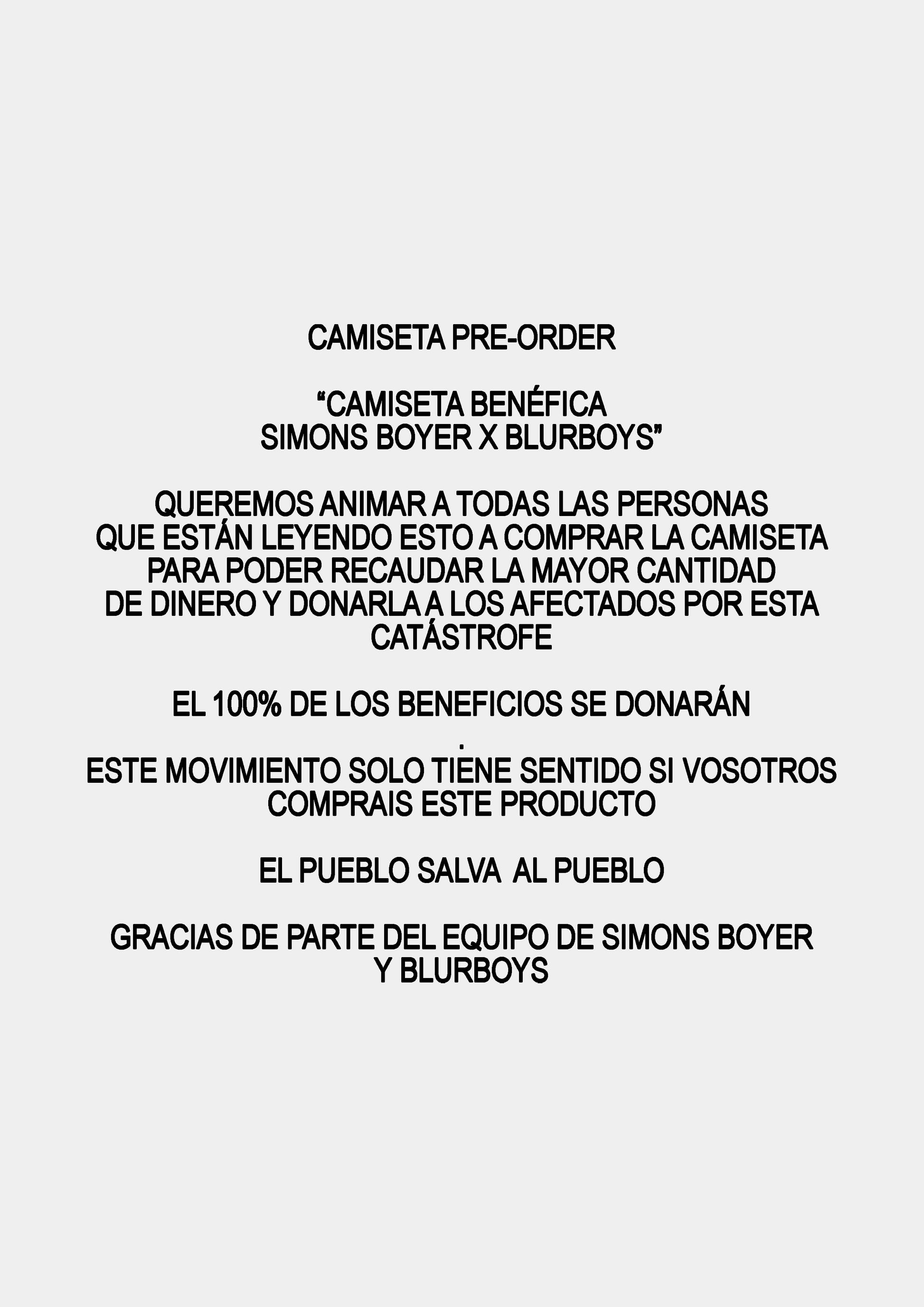 CAMISETA PRE-ORDER

"CAMISETA BENÉFICA
SIMONS BOYER X BLURBOYS"

QUEREMOS ANIMAR A TODAS LAS PERSONAS QUE ESTÁN LEYENDO ESTO A COMPRAR LA CAMISETA PARA PODER RECAUDAR LA MAYOR CANTIDAD DE DINERO Y DONARLA A LOS AFECTADOS POR ESTA CATÁSTROFE

EL 100% DE LOS BENEFICIOS SE DONARÁN
.
ESTE MOVIMIENTO SOLO TIENE SENTIDO SI VOSOTROS COMPRAIS ESTE PRODUCTO

EL PUEBLO SALVA  AL PUEBLO

GRACIAS DE PARTE DEL EQUIPO DE SIMONS BOYER
Y BLURBOYS